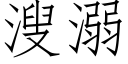 溲溺